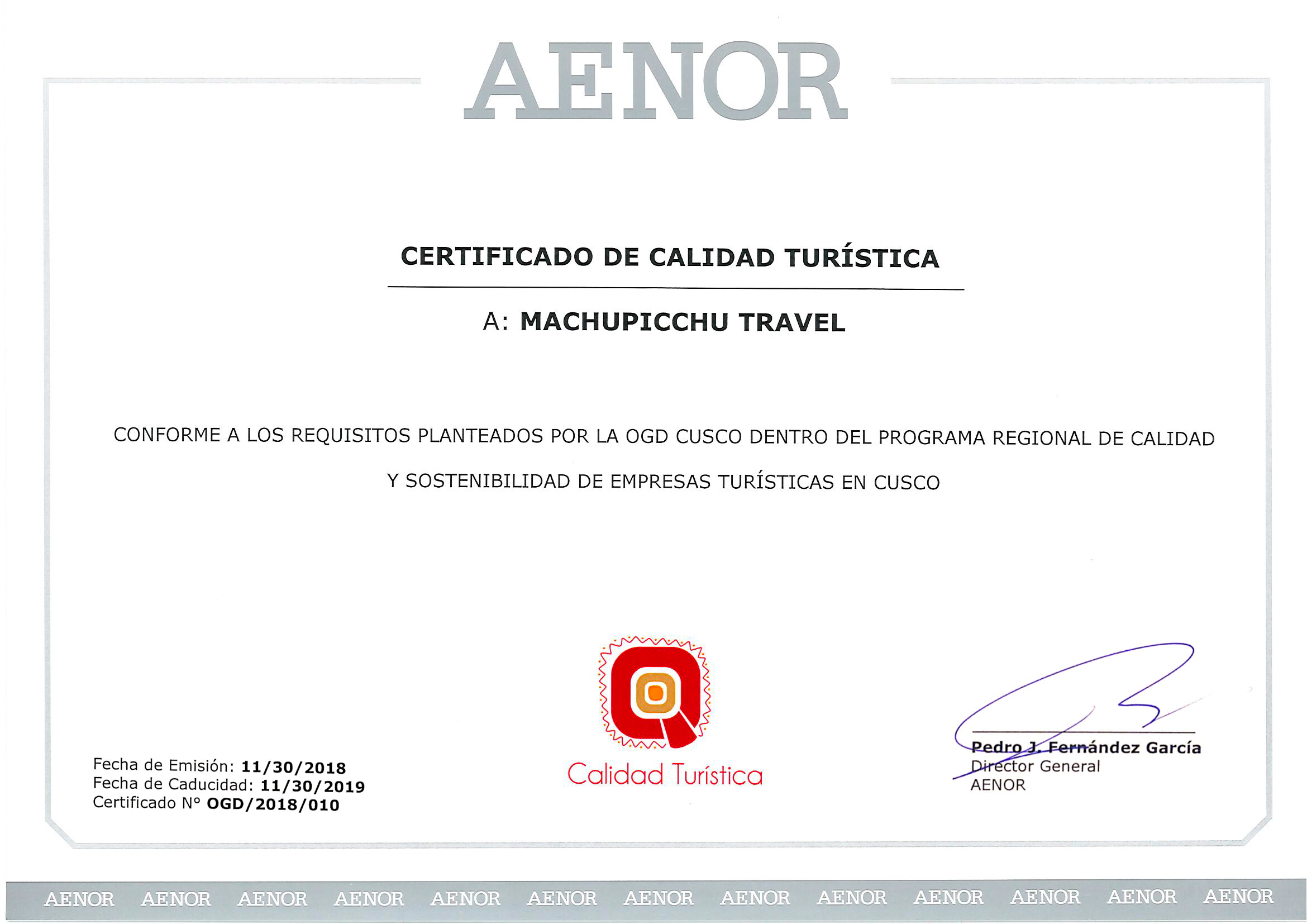 AENOR

CERTIFICADO DE CALIDAD TURÍSTICA

A: MACHUPICCHU TRAVEL

CONFORME A LOS REQUISITOS PLANTEADOS POR LA OGD CUSCO DENTRO DEL PROGRAMA REGIONAL DE CALIDAD Y SOSTENIBILIDAD DE EMPRESAS TURÍSTICAS EN CUSCO

Fecha de Emisión: 11/30/2018
Fecha de Caducidad: 11/30/2019
Certificado Nº OGD/2018/010

Calidad Turística

Pedro J. Fernández García
Director General
AENOR

AENOR AENOR AENOR AENOR AENOR AENOR AENOR AENOR AENOR AENOR AENOR AENOR AENOR